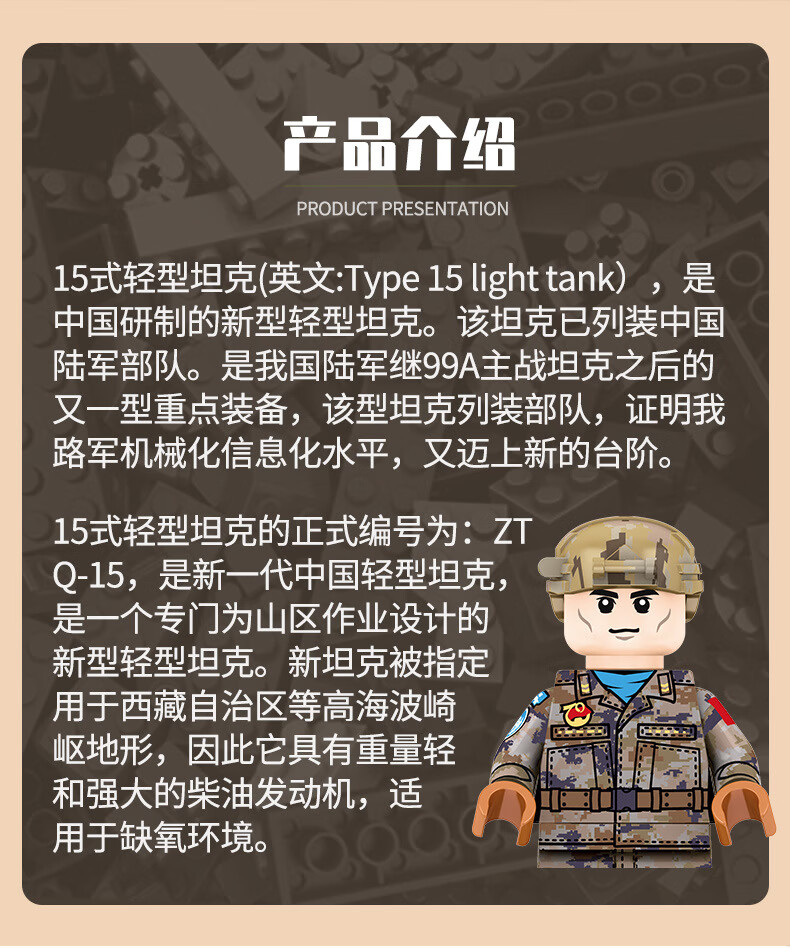 产品介绍

PRODUCT PRESENTATION

15式轻型坦克(英文:Type 15 light tank），是中国研制的新型轻型坦克。该坦克已列装中国陆军部队。是我国陆军继99A主战坦克之后的又一型重点装备，该型坦克列装部队，证明我路军机械化信息化水平，又迈上新的台阶。

15式轻型坦克的正式编号为：ZTQ-15，是新一代中国轻型坦克，是一个专门为山区作业设计的新型轻型坦克。新坦克被指定用于西藏自治区等高海波崎岖地形，因此它具有重量轻和强大的柴油发动机，适用于缺氧环境。